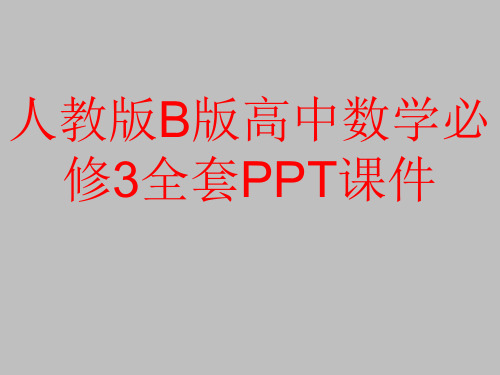 人教版B版高中数学必修3全套PPT课件